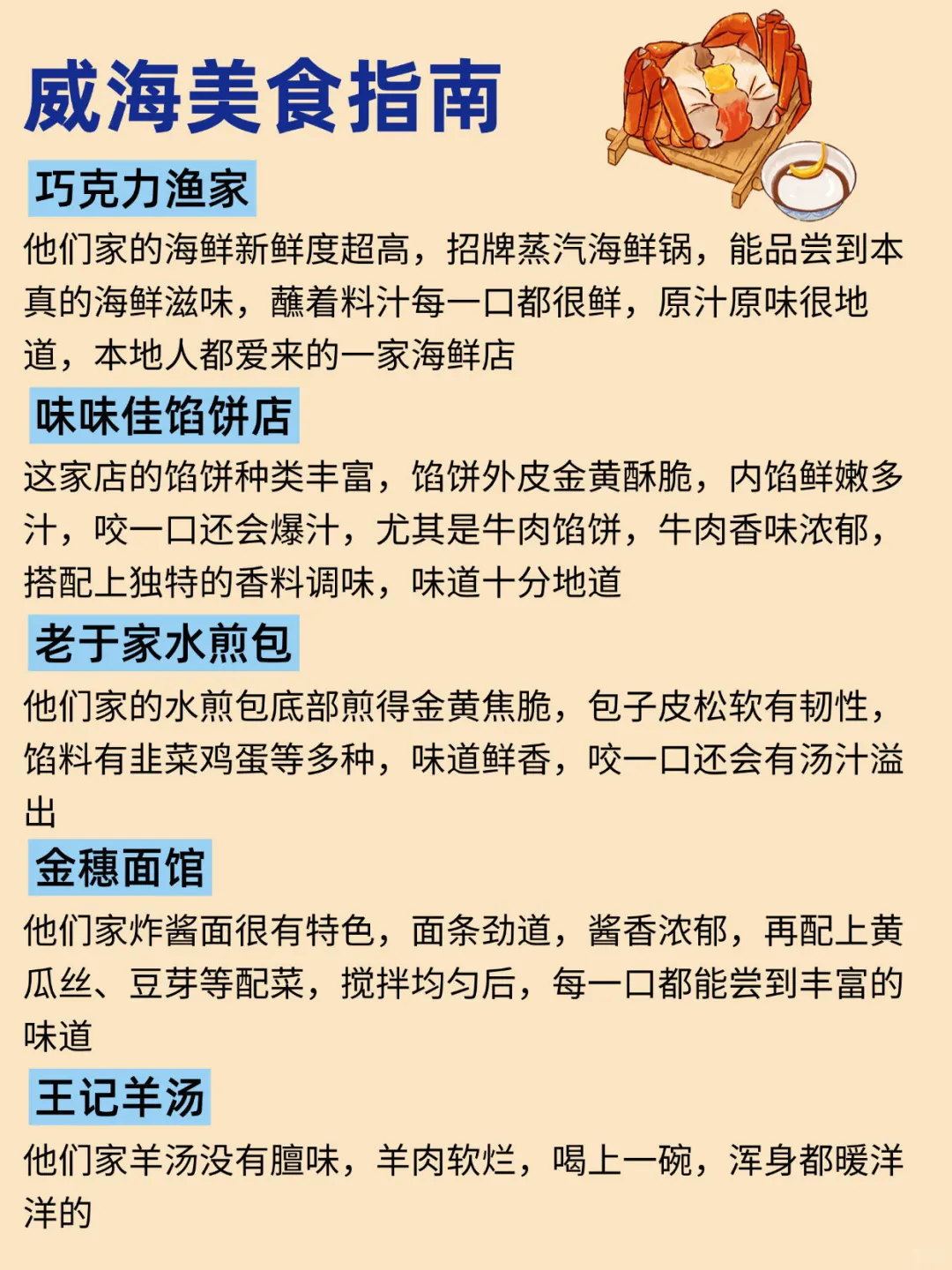 威海美食指南

巧克力渔家

他们家的海鲜新鲜度超高，招牌蒸汽海鲜锅，能品尝到本真的海鲜滋味，蘸着料汁每一口都很鲜，原汁原味很地道，本地人都爱来的一家海鲜店

味味佳馅饼店

这家店的馅饼种类丰富，馅饼外皮金黄酥脆，内馅鲜嫩多汁，咬一口还会爆汁，尤其是牛肉馅饼，牛肉香味浓郁，搭配上独特的香料调味，味道十分地道

老于家水煎包

他们家的水煎包底部煎得金黄焦脆，包子皮松软有韧性，馅料有韭菜鸡蛋等多种，味道鲜香，咬一口还会有汤汁溢出

金穗面馆

他们家炸酱面很有特色，面条劲道，酱香浓郁，再配上黄瓜丝、豆芽等配菜，搅拌均匀后，每一口都能尝到丰富的味道

王记羊汤

他们家羊汤没有膻味，羊肉软烂，喝上一碗，浑身都暖洋洋的